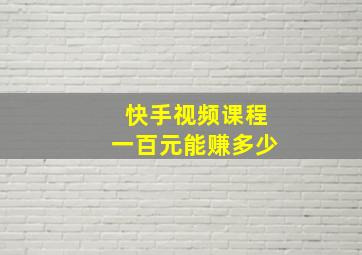 快手视频课程
一百元能赚多少